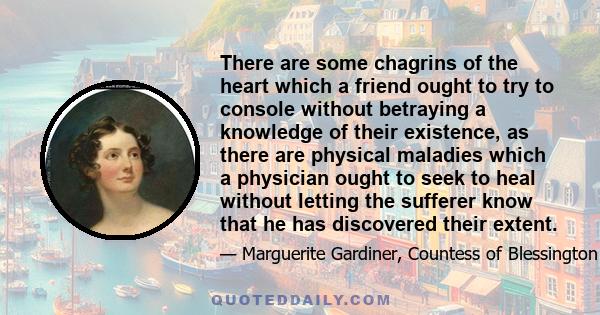 There are some chagrins of the heart which a friend ought to try to console without betraying a knowledge of their existence, as there are physical maladies which a physician ought to seek to heal without letting the sufferer know that he has discovered their extent.

— Marguerite Gardiner, Countess of Blessington

QUOTEDDAILY.COM